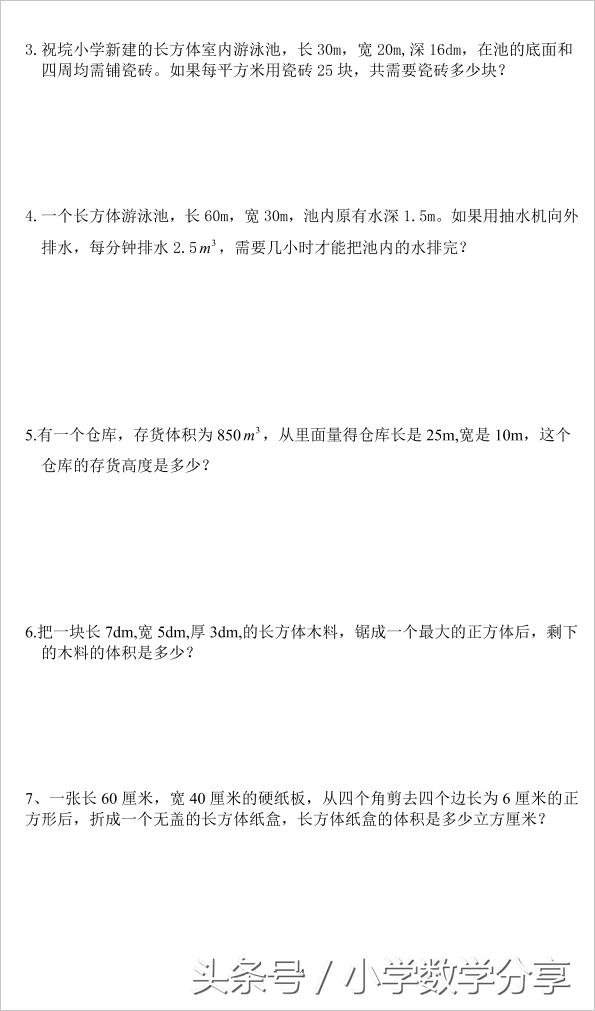 3. 祝垸小学新建的长方体室内游泳池，长 30m，宽 20m，深 16dm，在池的底面和四周均需铺瓷砖。如果每平方米用瓷砖 25 块，共需要瓷砖多少块？

4. 一个长方体游泳池，长 60m，宽 30m，池内原有水深 1.5m。如果用抽水机向外排水，每分钟排水 2.5$m^3$，需要几小时才能把池内的水排完？

5.有一个仓库，存货体积为 850$m^3$，从里面量得仓库长是 25m,宽是 10m，这个仓库的存货高度是多少？

6.把一块长 7dm,宽 5dm,厚 3dm,的长方体木料，锯成一个最大的正方体后，剩下的木料的体积是多少？

7、一张长 60 厘米，宽 40 厘米的硬纸板，从四个角剪去四个边长为 6 厘米的正方形后，折成一个无盖的长方体纸盒，长方体纸盒的体积是多少立方厘米？

头条号 / 小学数学分享